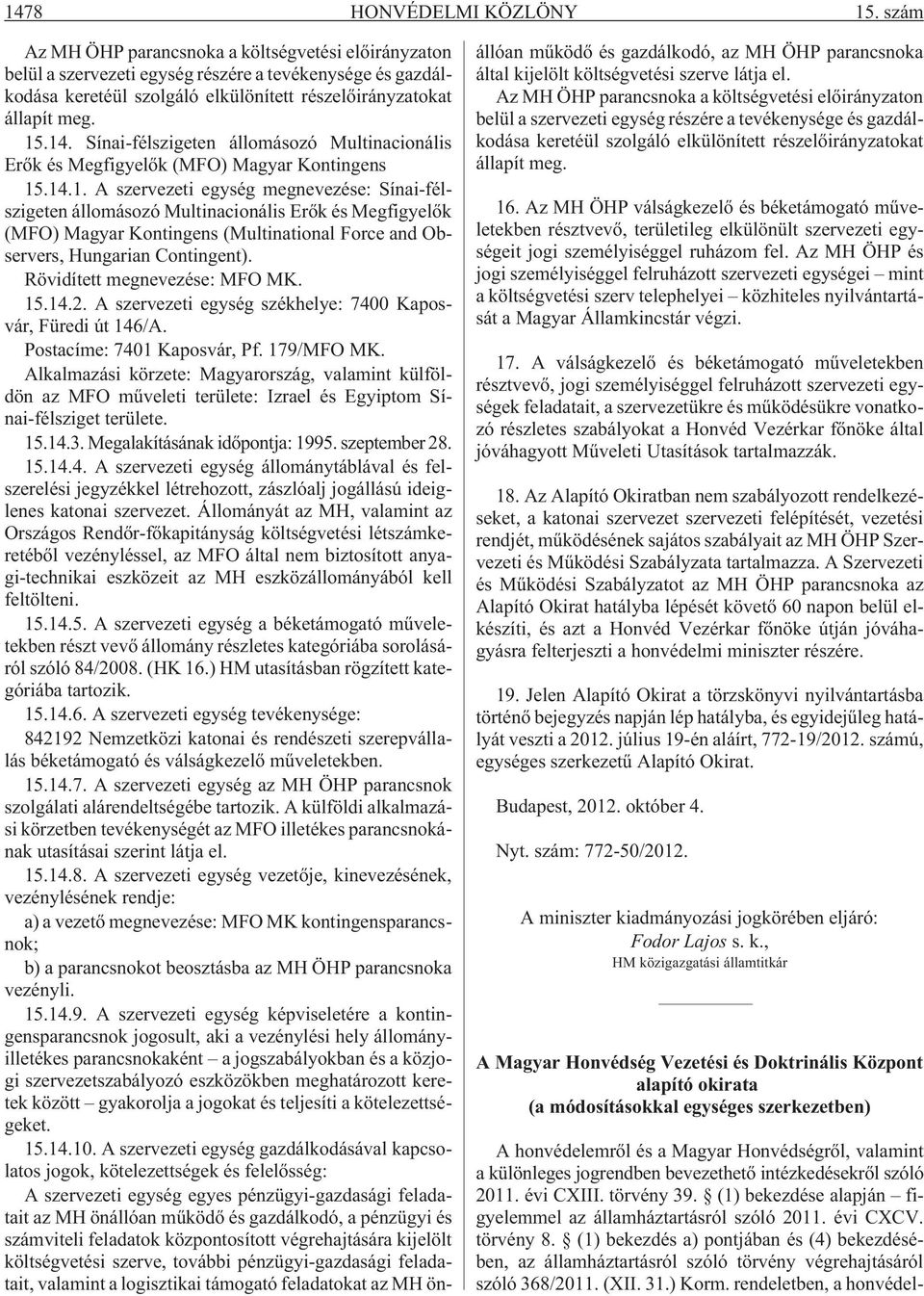 1478 HONVÉDELMI KÖZLÖNY 15. szám

Az MH ÖHP parancsnoka a költségvetési elõirányzaton belül a szervezeti egység részére a tevékenysége és gazdálkodása keretéül szolgáló elkülönített részelõirányzatokat állapít meg.

15.14. Sínai-félszigeten állomásozó Multinacionális Erõk és Megfigyelõk (MFO) Magyar Kontingens

15.14.1. A szervezeti egység megnevezése: Sínai-félszigeten állomásozó Multinacionális Erõk és Megfigyelõk (MFO) Magyar Kontingens (Multinational Force and Observers, Hungarian Contingent).

Rövidített megnevezése: MFO MK.

15.14.2. A szervezeti egység székhelye: 7400 Kaposvár, Füredi út 146/A.

Postacíme: 7401 Kaposvár, Pf. 179/MFO MK.

Alkalmazási körzete: Magyarország, valamint külföldön az MFO mûveleti területe: Izrael és Egyiptom Sínai-félsziget területe.

15.14.3. Megalakításának idõpontja: 1995. szeptember 28.

15.14.4. A szervezeti egység állománytáblával és felszerelési jegyzékkel létrehozott, zászlóalj jogállású ideiglenes katonai szervezet. Állományát az MH, valamint az Országos Rendõr-fõkapitányság költségvetési létszámkeretébõl vezényléssel, az MFO által nem biztosított anyagi-technikai eszközeit az MH eszközállományából kell feltölteni.

15.14.5. A szervezeti egység a béketámogató mûveletekben részt vevõ állomány részletes kategóriába sorolásáról szóló 84/2008. (HK 16.) HM utasításban rögzített kategóriába tartozik.

15.14.6. A szervezeti egység tevékenysége:

842192 Nemzetközi katonai és rendészeti szerepvállalás béketámogató és válságkezelõ mûveletekben.

15.14.7. A szervezeti egység az MH ÖHP parancsnok szolgálati alárendeltségébe tartozik. A külföldi alkalmazási körzetben tevékenységét az MFO illetékes parancsnokának utasításai szerint látja el.

15.14.8. A szervezeti egység vezetõje, kinevezésének, vezénylésének rendje:

a) a vezetõ megnevezése: MFO MK kontingensparancsnok;

b) a parancsnokot beosztásba az MH ÖHP parancsnoka vezényli.

15.14.9. A szervezeti egység képviseletére a kontingensparancsnok jogosult, aki a vezénylési hely állományilletékes parancsnokaként – a jogszabályokban és a közjogi szervezetszabályozó eszközökben meghatározott keretek között – gyakorolja a jogokat és teljesíti a kötelezettségeket.

15.14.10. A szervezeti egység gazdálkodásával kapcsolatos jogok, kötelezettségek és felelõsség:

A szervezeti egység egyes pénzügyi-gazdasági feladatait az MH önállóan mûködõ és gazdálkodó, a pénzügyi és számviteli feladatok központosított végrehajtására kijelölt költségvetési szerve, további pénzügyi-gazdasági feladatait, valamint a logisztikai támogató feladatokat az MH önállóan mûködõ és gazdálkodó, az MH ÖHP parancsnoka által kijelölt költségvetési szerve látja el.

Az MH ÖHP parancsnoka a költségvetési elõirányzaton belül a szervezeti egység részére a tevékenysége és gazdálkodása keretéül szolgáló elkülönített részelõirányzatokat állapít meg.

16. Az MH ÖHP válságkezelõ és béketámogató mûveletekben résztvevõ, területileg elkülönült szervezeti egységeit jogi személyiséggel ruházom fel. Az MH ÖHP és jogi személyiséggel felruházott szervezeti egységei – mint a költségvetési szerv telephelyei – közhiteles nyilvántartását a Magyar Államkincstár végzi.

17. A válságkezelõ és béketámogató mûveletekben résztvevõ, jogi személyiséggel felruházott szervezeti egységek feladatait, a szervezetükre és mûködésükre vonatkozó részletes szabályokat a Honvéd Vezérkar fõnöke által jóváhagyott Mûveleti Utasítások tartalmazzák.

18. Az Alapító Okiratban nem szabályozott rendelkezéseket, a katonai szervezet szervezeti felépítését, vezetési rendjét, mûködésének sajátos szabályait az MH ÖHP Szervezeti és Mûködési Szabályzata tartalmazza. A Szervezeti és Mûködési Szabályzatot az MH ÖHP parancsnoka az Alapító Okirat hatályba lépését követõ 60 napon belül elkészíti, és azt a Honvéd Vezérkar fõnöke útján jóváhagyásra felterjeszti a honvédelmi miniszter részére.

19. Jelen Alapító Okirat a törzskönyvi nyilvántartásba történõ bejegyzés napján lép hatályba, és egyidejûleg hatályát veszti a 2012. július 19-én aláírt, 772-19/2012. számú, egységes szerkezetû Alapító Okirat.

Budapest, 2012. október 4.

Nyt. szám: 772-50/2012.

A miniszter kiadmányozási jogkörében eljáró:
Fodor Lajos s. k.,
HM közigazgatási államtitkár

A Magyar Honvédség Vezetési és Doktrinális Központ alapító okirata
(a módosításokkal egységes szerkezetben)

A honvédelemrõl és a Magyar Honvédségrõl, valamint a különleges jogrendben bevezethetõ intézkedésekrõl szóló 2011. évi CXIII. törvény 39. § (1) bekezdése alapján – figyelemmel az államháztartásról szóló 2011. évi CXCV. törvény 8. § (1) bekezdés a) pontjában és (4) bekezdésében, az államháztartásról szóló törvény végrehajtásáról szóló 368/2011. (XII. 31.) Korm. rendeletben, a honvédel-